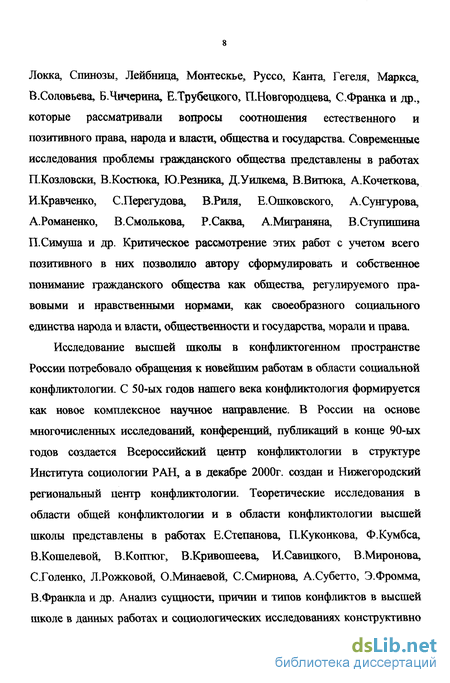 8

Локка, Спинозы, Лейбница, Монтескье, Руссо, Канта, Гегеля, Маркса, В.Соловьева, Б.Чичерина, Е.Трубецкого, П.Новгородцева, С.Франка и др., которые рассматривали вопросы соотношения естественного и позитивного права, народа и власти, общества и государства. Современные исследования проблемы гражданского общества представлены в работах П.Козловски, В.Костюка, Ю.Резника, Д.Уилкема, В.Витюка, А.Кочеткова, И.Кравченко, С.Перегудова, В.Риля, Е.Ошковского, А.Сунгурова, А.Романенко, В.Смолькова, Р.Саква, А.Миграняна, В.Ступишина П.Симуша и др. Критическое рассмотрение этих работ с учетом всего позитивного в них позволило автору сформулировать и собственное понимание гражданского общества как общества, регулируемого правовыми и нравственными нормами, как своеобразного социального единства народа и власти, общественности и государства, морали и права.

Исследование высшей школы в конфликтогенном пространстве России потребовало обращения к новейшим работам в области социальной конфликтологии. С 50-ых годов нашего века конфликтология формируется как новое комплексное научное направление. В России на основе многочисленных исследований, конференций, публикаций в конце 90-ых годов создается Всероссийский центр конфликтологии в структуре Института социологии РАН, а в декабре 2000г. создан и Нижегородский региональный центр конфликтологии. Теоретические исследования в области общей конфликтологии и в области конфликтологии высшей школы представлены в работах Е.Степанова, П.Куконкова, Ф.Кумбса, В.Кошелевой, В.Коптюг, В.Кривошеева, И.Савицкого, В.Миронова, С.Голенко, Л.Рожковой, О.Минаевой, С.Смирнова, А.Субетто, Э.Фромма, В.Франкла и др. Анализ сущности, причин и типов конфликтов в высшей школе в данных работах и социологических исследованиях конструктивно

dsLib.net
библиотека диссертаций